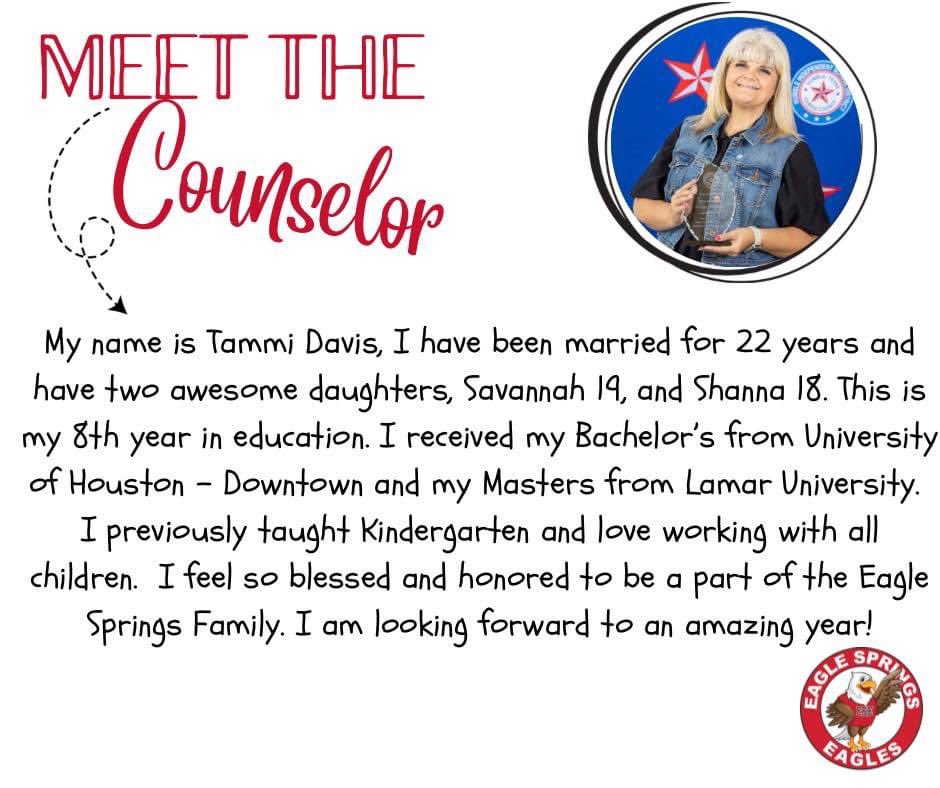 MEET THE
Counselor

My name is Tammi Davis, I have been married for 22 years and have two awesome daughters, Savannah 19, and Shanna 18. This is my 8th year in education. I received my Bachelor's from University of Houston - Downtown and my Masters from Lamar University. I previously taught Kindergarten and love working with all children. I feel so blessed and honored to be a part of the Eagle Springs Family. I am looking forward to an amazing year!

EAGLE SPRINGS
EAGLES